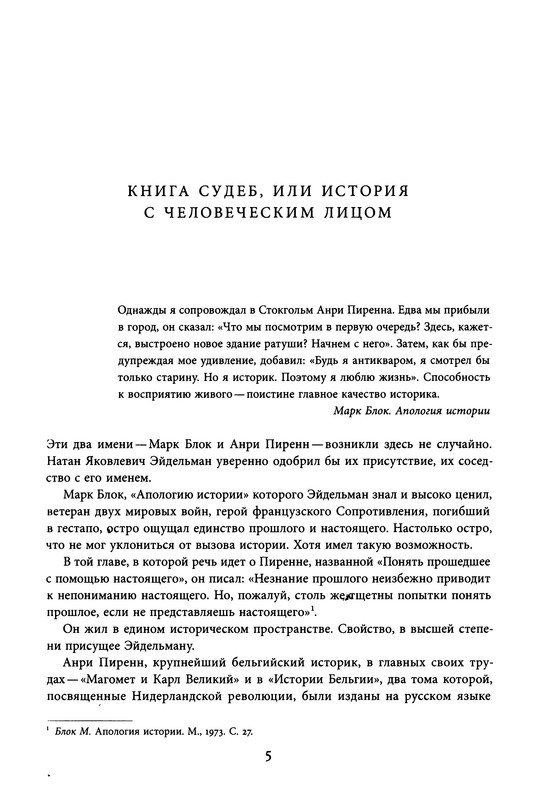 КНИГА СУДЕБ, ИЛИ ИСТОРИЯ С ЧЕЛОВЕЧЕСКИМ ЛИЦОМ

Однажды я сопровождал в Стокгольм Анри Пиренна. Едва мы прибыли в город, он сказал: «Что мы посмотрим в первую очередь? Здесь, кажется, выстроено новое здание ратуши? Начнем с него». Затем, как бы предупреждая мое удивление, добавил: «Будь я антикваром, я смотрел бы только старину. Но я историк. Поэтому я люблю жизнь». Способность к восприятию живого — поистине главное качество историка.

Марк Блок. Апология истории

Эти два имени — Марк Блок и Анри Пиренн — возникли здесь не случайно. Натан Яковлевич Эйдельман уверенно одобрил бы их присутствие, их соседство с его именем.

Марк Блок, «Апологию истории» которого Эйдельман знал и высоко ценил, ветеран двух мировых войн, герой французского Сопротивления, погибший в гестапо, остро ощущал единство прошлого и настоящего. Настолько остро, что не мог уклониться от вызова истории. Хотя имел такую возможность.

В той главе, в которой речь идет о Пиренне, названной «Понять прошедшее с помощью настоящего», он писал: «Незнание прошлого неизбежно приводит к непониманию настоящего. Но, пожалуй, столь же тщетны попытки понять прошлое, если не представляешь настоящего»$^1$.

Он жил в едином историческом пространстве. Свойство, в высшей степени присущее Эйдельману.

Анри Пиренн, крупнейший бельгийский историк, в главных своих трудах — «Магомет и Карл Великий» и в «Истории Бельгии», два тома которой, посвященные Нидерландской революции, были изданы на русском языке

$^1$ Блок М. Апология истории. М., 1973. С. 27.

5